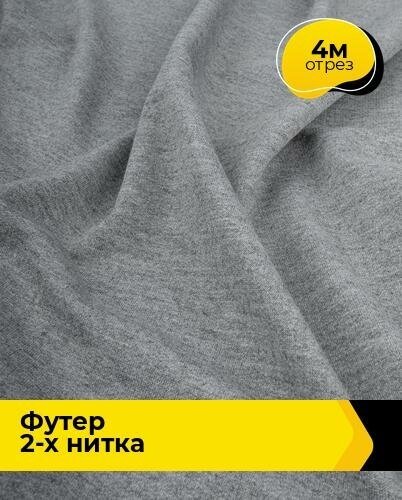 4м
отрез

Футер
2-х нитка